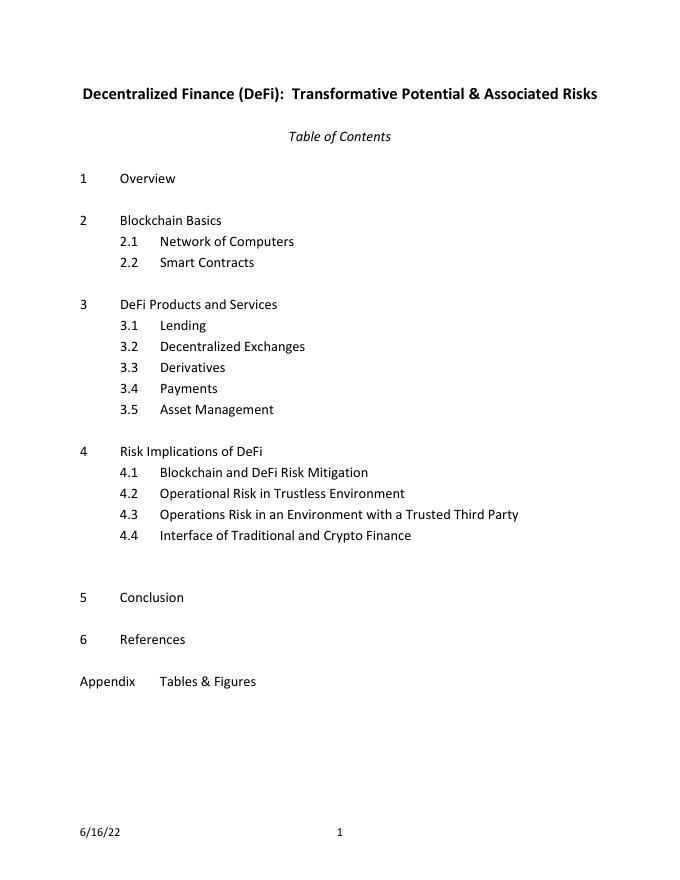 Decentralized Finance (DeFi): Transformative Potential & Associated Risks

Table of Contents

1 Overview

2 Blockchain Basics
2.1 Network of Computers
2.2 Smart Contracts

3 DeFi Products and Services
3.1 Lending
3.2 Decentralized Exchanges
3.3 Derivatives
3.4 Payments
3.5 Asset Management

4 Risk Implications of DeFi
4.1 Blockchain and DeFi Risk Mitigation
4.2 Operational Risk in Trustless Environment
4.3 Operations Risk in an Environment with a Trusted Third Party
4.4 Interface of Traditional and Crypto Finance

5 Conclusion

6 References

Appendix Tables & Figures

6/16/22 1